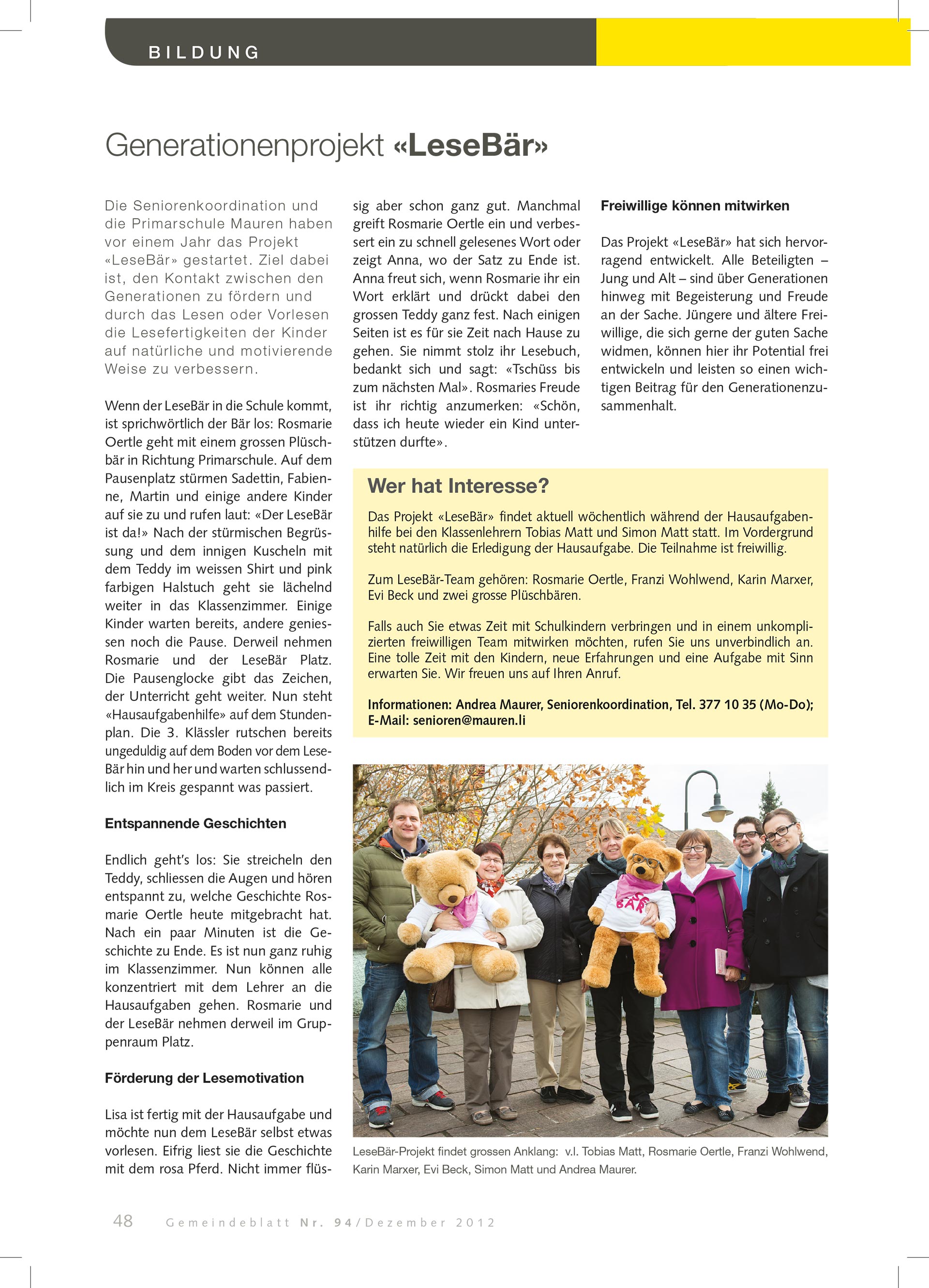 BILDUNG

Generationenprojekt «LeseBär»

Die Seniorenkoordination und die Primarschule Mauren haben vor einem Jahr das Projekt «LeseBär» gestartet. Ziel dabei ist, den Kontakt zwischen den Generationen zu fördern und durch das Lesen oder Vorlesen die Lesefertigkeiten der Kinder auf natürliche und motivierende Weise zu verbessern.

Wenn der LeseBär in die Schule kommt, ist sprichwörtlich der Bär los: Rosmarie Oertle geht mit einem grossen Plüschbär in Richtung Primarschule. Auf dem Pausenplatz stürmen Sadettin, Fabienne, Martin und einige andere Kinder auf sie zu und rufen laut: «Der LeseBär ist da!» Nach der stürmischen Begrüssung und dem innigen Kuscheln mit dem Teddy im weissen Shirt und pink farbigen Halstuch geht sie lächelnd weiter in das Klassenzimmer. Einige Kinder warten bereits, andere geniessen noch die Pause. Derweil nehmen Rosmarie und der LeseBär Platz. Die Pausenglocke gibt das Zeichen, der Unterricht geht weiter. Nun steht «Hausaufgabenhilfe» auf dem Stundenplan. Die 3. Klässler rutschen bereits ungeduldig auf dem Boden vor dem LeseBär hin und her und warten schlussendlich im Kreis gespannt was passiert.

Entspannende Geschichten

Endlich geht's los: Sie streicheln den Teddy, schliessen die Augen und hören entspannt zu, welche Geschichte Rosmarie Oertle heute mitgebracht hat. Nach ein paar Minuten ist die Geschichte zu Ende. Es ist nun ganz ruhig im Klassenzimmer. Nun können alle konzentriert mit dem Lehrer an die Hausaufgaben gehen. Rosmarie und der LeseBär nehmen derweil im Gruppenraum Platz.

Förderung der Lesemotivation

Lisa ist fertig mit der Hausaufgabe und möchte nun dem LeseBär selbst etwas vorlesen. Eifrig liest sie die Geschichte mit dem rosa Pferd. Nicht immer flüssig aber schon ganz gut. Manchmal greift Rosmarie Oertle ein und verbessert ein zu schnell gelesenes Wort oder zeigt Anna, wo der Satz zu Ende ist. Anna freut sich, wenn Rosmarie ihr ein Wort erklärt und drückt dabei den grossen Teddy ganz fest. Nach einigen Seiten ist es für sie Zeit nach Hause zu gehen. Sie nimmt stolz ihr Lesebuch, bedankt sich und sagt: «Tschüss bis zum nächsten Mal». Rosmaries Freude ist ihr richtig anzumerken: «Schön, dass ich heute wieder ein Kind unterstützen durfte».

Freiwillige können mitwirken

Das Projekt «LeseBär» hat sich hervorragend entwickelt. Alle Beteiligten – Jung und Alt – sind über Generationen hinweg mit Begeisterung und Freude an der Sache. Jüngere und ältere Freiwillige, die sich gerne der guten Sache widmen, können hier ihr Potential frei entwickeln und leisten so einen wichtigen Beitrag für den Generationenzusammenhalt.

Wer hat Interesse?

Das Projekt «LeseBär» findet aktuell wöchentlich während der Hausaufgabenhilfe bei den Klassenlehrern Tobias Matt und Simon Matt statt. Im Vordergrund steht natürlich die Erledigung der Hausaufgabe. Die Teilnahme ist freiwillig.

Zum LeseBär-Team gehören: Rosmarie Oertle, Franzi Wohlwend, Karin Marxer, Evi Beck und zwei grosse Plüschbären.

Falls auch Sie etwas Zeit mit Schulkindern verbringen und in einem unkomplizierten freiwilligen Team mitwirken möchten, rufen Sie uns unverbindlich an. Eine tolle Zeit mit den Kindern, neue Erfahrungen und eine Aufgabe mit Sinn erwarten Sie. Wir freuen uns auf Ihren Anruf.

Informationen: Andrea Maurer, Seniorenkoordination, Tel. 377 10 35 (Mo-Do); E-Mail: senioren@mauren.li

LESE BÄR

LeseBär-Projekt findet grossen Anklang: v.l. Tobias Matt, Rosmarie Oertle, Franzi Wohlwend, Karin Marxer, Evi Beck, Simon Matt und Andrea Maurer.

48 Gemeindeblatt Nr. 94/Dezember 2012